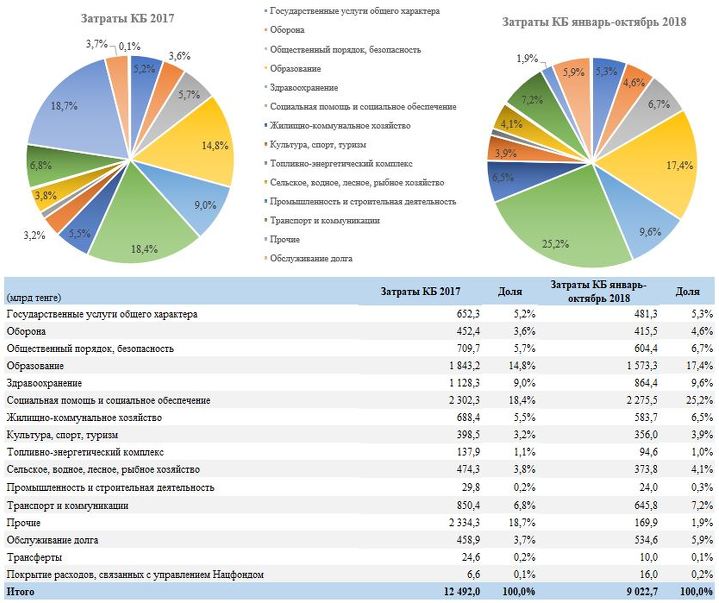 Затраты КБ 2017

3,7% 0,1% 5,2% 3,6% 5,7% 14,8% 9,0% 18,4% 5,5% 3,2% 3,8% 6,8% 18,7%

Государственные услуги общего характера
Оборона
Общественный порядок, безопасность
Образование
Здравоохранение
Социальная помощь и социальное обеспечение
Жилищно-коммунальное хозяйство
Культура, спорт, туризм
Топливно-энергетический комплекс
Сельское, водное, лесное, рыбное хозяйство
Промышленность и строительная деятельность
Транспорт и коммуникации
Прочие
Обслуживание долга

Затраты КБ январь-октябрь 2018

1,9% 5,9% 5,3% 4,6% 6,7% 17,4% 9,6% 25,2% 6,5% 3,9% 4,1% 7,2%

| (млрд тенге) | Затраты КБ 2017 | Доля | Затраты КБ январь-октябрь 2018 | Доля |
|---|---|---|---|---|
| Государственные услуги общего характера | 652,3 | 5,2% | 481,3 | 5,3% |
| Оборона | 452,4 | 3,6% | 415,5 | 4,6% |
| Общественный порядок, безопасность | 709,7 | 5,7% | 604,4 | 6,7% |
| Образование | 1 843,2 | 14,8% | 1 573,3 | 17,4% |
| Здравоохранение | 1 128,3 | 9,0% | 864,4 | 9,6% |
| Социальная помощь и социальное обеспечение | 2 302,3 | 18,4% | 2 275,5 | 25,2% |
| Жилищно-коммунальное хозяйство | 688,4 | 5,5% | 583,7 | 6,5% |
| Культура, спорт, туризм | 398,5 | 3,2% | 356,0 | 3,9% |
| Топливно-энергетический комплекс | 137,9 | 1,1% | 94,6 | 1,0% |
| Сельское, водное, лесное, рыбное хозяйство | 474,3 | 3,8% | 373,8 | 4,1% |
| Промышленность и строительная деятельность | 29,8 | 0,2% | 24,0 | 0,3% |
| Транспорт и коммуникации | 850,4 | 6,8% | 645,8 | 7,2% |
| Прочие | 2 334,3 | 18,7% | 169,9 | 1,9% |
| Обслуживание долга | 458,9 | 3,7% | 534,6 | 5,9% |
| Трансферты | 24,6 | 0,2% | 10,0 | 0,1% |
| Покрытие расходов, связанных с управлением Нацфондом | 6,6 | 0,1% | 16,0 | 0,2% |
| Итого | 12 492,0 | 100,0% | 9 022,7 | 100,0% |